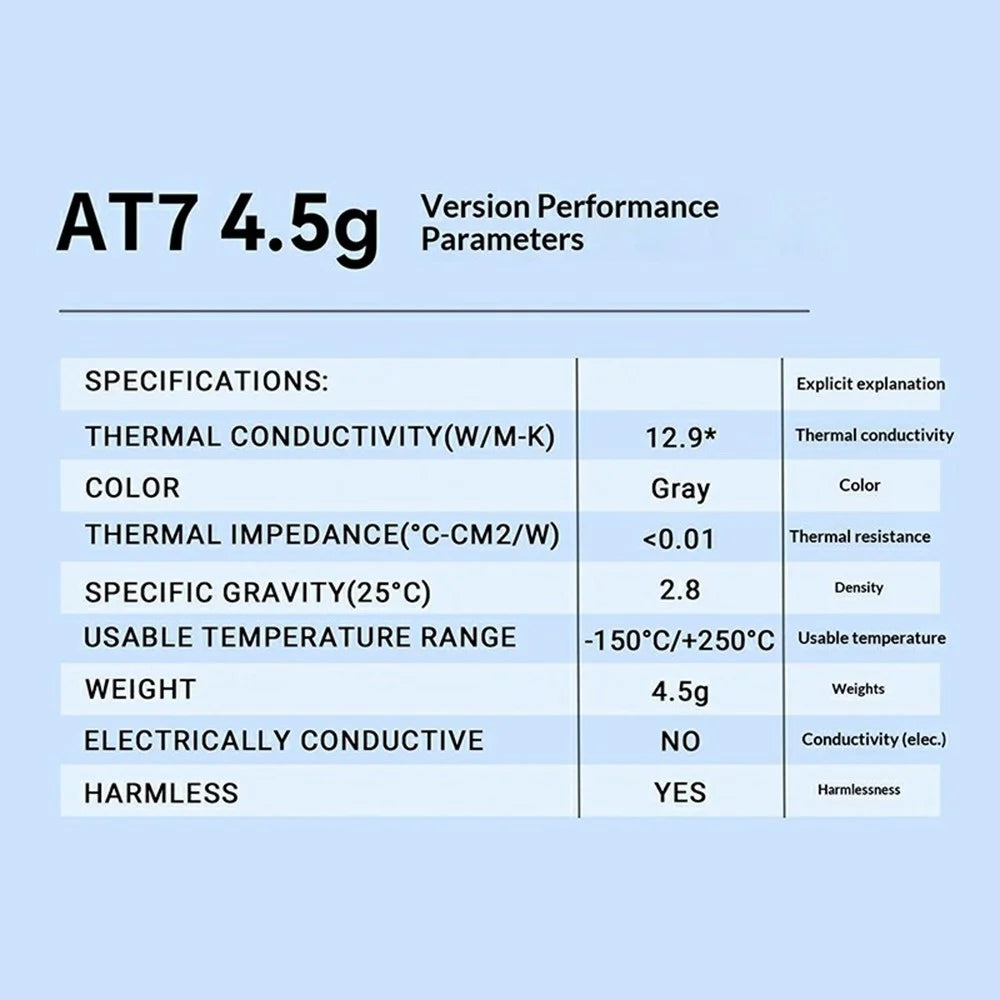 AT7 4.5g Version Performance Parameters

| SPECIFICATIONS: | | Explicit explanation |
|---|---|---|
| THERMAL CONDUCTIVITY(W/M-K) | 12.9* | Thermal conductivity |
| COLOR | Gray | Color |
| THERMAL IMPEDANCE(°C-CM2/W) | <0.01 | Thermal resistance |
| SPECIFIC GRAVITY(25°C) | 2.8 | Density |
| USABLE TEMPERATURE RANGE | -150°C/+250°C | Usable temperature |
| WEIGHT | 4.5g | Weights |
| ELECTRICALLY CONDUCTIVE | NO | Conductivity (elec.) |
| HARMLESS | YES | Harmlessness |